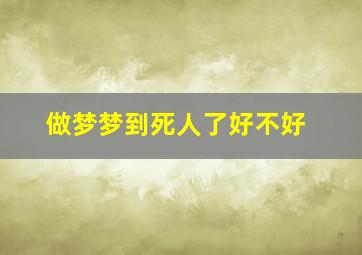 做梦梦到死人了好不好